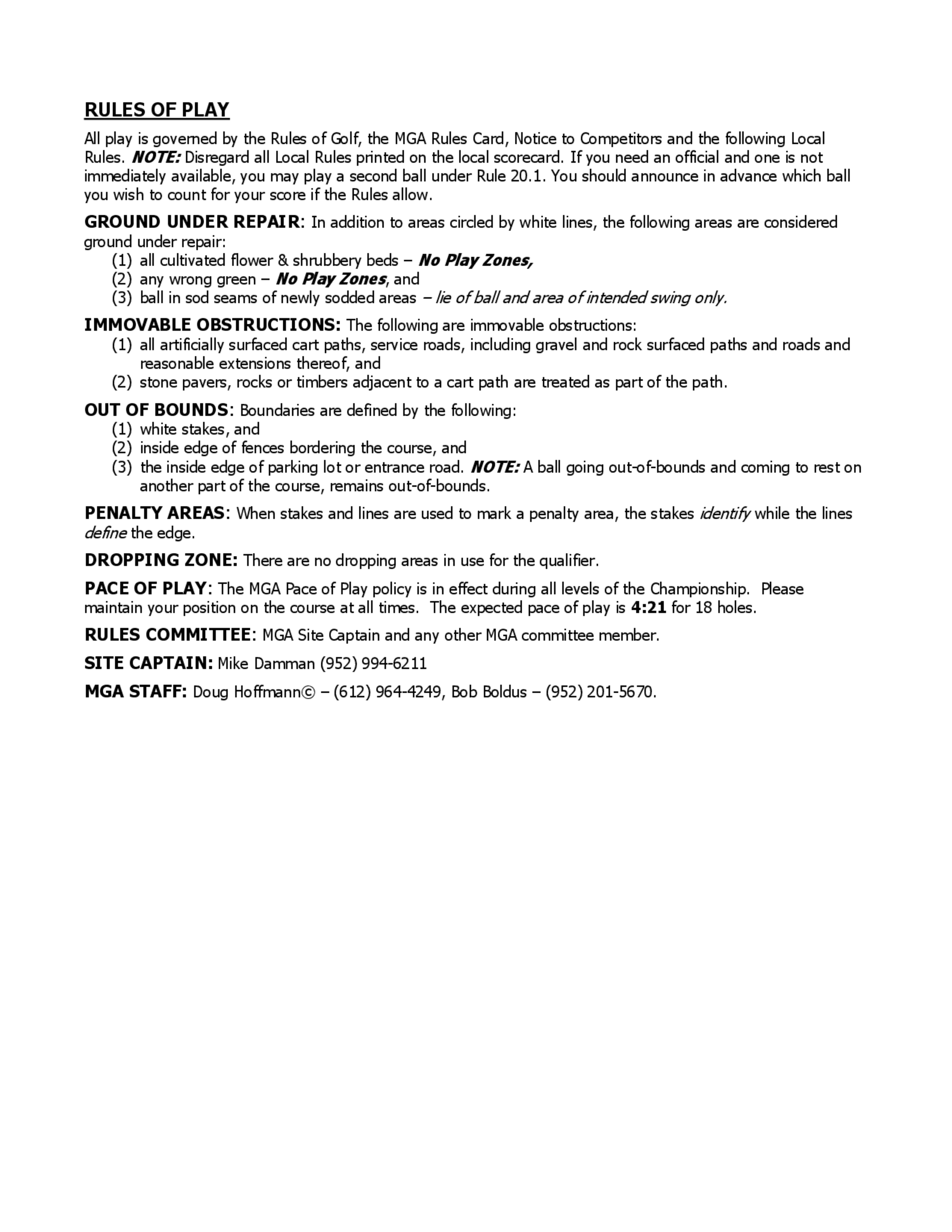 RULES OF PLAY

All play is governed by the Rules of Golf, the MGA Rules Card, Notice to Competitors and the following Local Rules. NOTE: Disregard all Local Rules printed on the local scorecard. If you need an official and one is not immediately available, you may play a second ball under Rule 20.1. You should announce in advance which ball you wish to count for your score if the Rules allow.

GROUND UNDER REPAIR: In addition to areas circled by white lines, the following areas are considered ground under repair:
(1) all cultivated flower & shrubbery beds – No Play Zones,
(2) any wrong green – No Play Zones, and
(3) ball in sod seams of newly sodded areas – lie of ball and area of intended swing only.

IMMOVABLE OBSTRUCTIONS: The following are immovable obstructions:
(1) all artificially surfaced cart paths, service roads, including gravel and rock surfaced paths and roads and reasonable extensions thereof, and
(2) stone pavers, rocks or timbers adjacent to a cart path are treated as part of the path.

OUT OF BOUNDS: Boundaries are defined by the following:
(1) white stakes, and
(2) inside edge of fences bordering the course, and
(3) the inside edge of parking lot or entrance road. NOTE: A ball going out-of-bounds and coming to rest on another part of the course, remains out-of-bounds.

PENALTY AREAS: When stakes and lines are used to mark a penalty area, the stakes identify while the lines define the edge.

DROPPING ZONE: There are no dropping areas in use for the qualifier.

PACE OF PLAY: The MGA Pace of Play policy is in effect during all levels of the Championship. Please maintain your position on the course at all times. The expected pace of play is 4:21 for 18 holes.

RULES COMMITTEE: MGA Site Captain and any other MGA committee member.

SITE CAPTAIN: Mike Damman (952) 994-6211

MGA STAFF: Doug Hoffmann© – (612) 964-4249, Bob Boldus – (952) 201-5670.